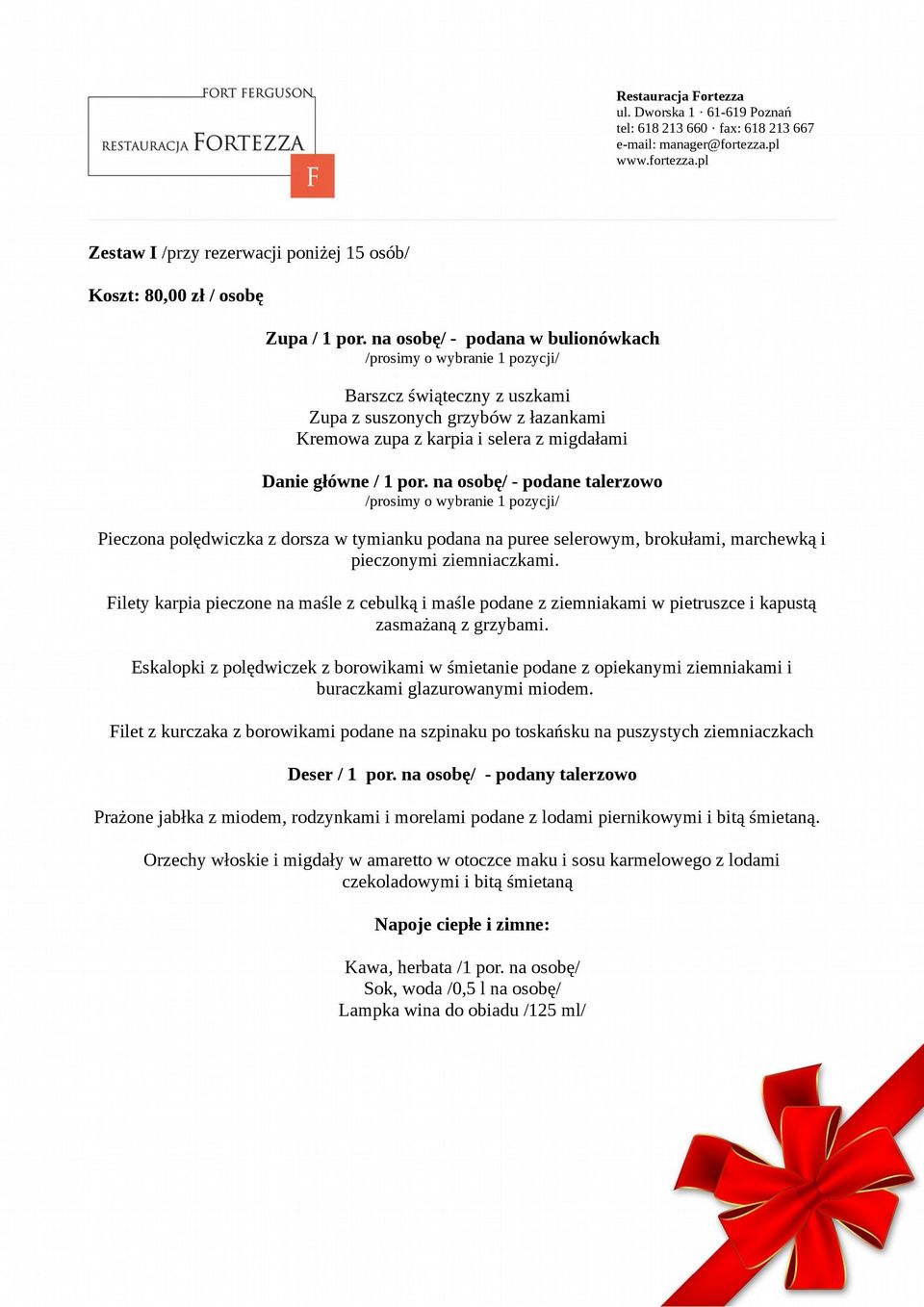 FORT FERGUSON
RESTAURACJA FORTEZZA
F

Restauracja Fortezza
ul. Dworska 1 · 61-619 Poznań
tel: 618 213 660 · fax: 618 213 667
e-mail: manager@fortezza.pl
www.fortezza.pl

Zestaw I /przy rezerwacji poniżej 15 osób/

Koszt: 80,00 zł / osobę

Zupa / 1 por. na osobę/ - podana w bulionówkach
/prosimy o wybranie 1 pozycji/

Barszcz świąteczny z uszkami
Zupa z suszonych grzybów z łazankami
Kremowa zupa z karpia i selera z migdałami

Danie główne / 1 por. na osobę/ - podane talerzowo
/prosimy o wybranie 1 pozycji/

Pieczona polędwiczka z dorsza w tymianku podana na puree selerowym, brokułami, marchewką i pieczonymi ziemniaczkami.

Filety karpia pieczone na maśle z cebulką i maśle podane z ziemniakami w pietruszce i kapustą zasmażaną z grzybami.

Eskalopki z polędwiczek z borowikami w śmietanie podane z opiekanymi ziemniakami i buraczkami glazurowanymi miodem.

Filet z kurczaka z borowikami podane na szpinaku po toskańsku na puszystych ziemniaczkach

Deser / 1 por. na osobę/ - podany talerzowo

Prażone jabłka z miodem, rodzynkami i morelami podane z lodami piernikowymi i bitą śmietaną.

Orzechy włoskie i migdały w amaretto w otoczce maku i sosu karmelowego z lodami czekoladowymi i bitą śmietaną

Napoje ciepłe i zimne:

Kawa, herbata /1 por. na osobę/
Sok, woda /0,5 l na osobę/
Lampka wina do obiadu /125 ml/